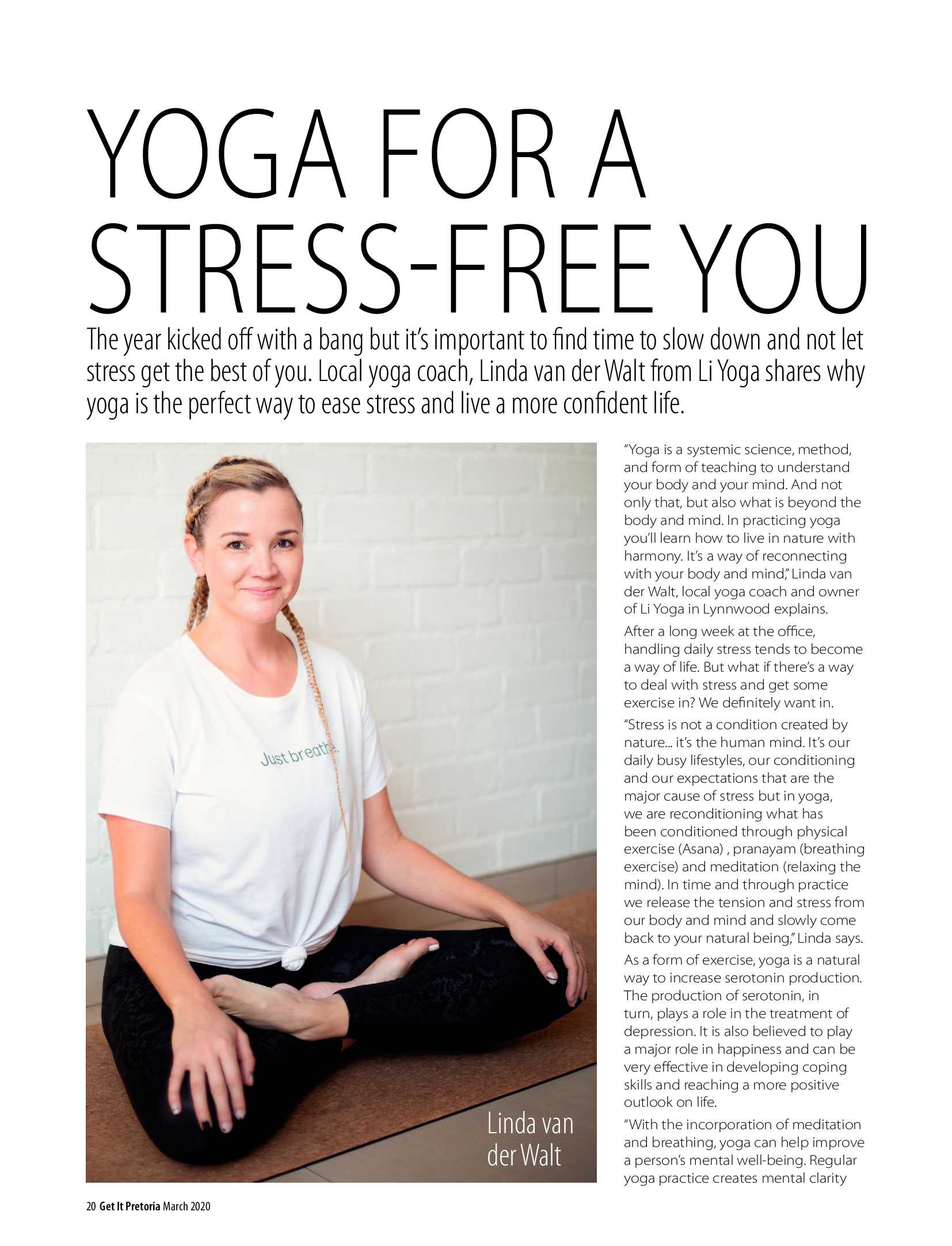 YOGA FOR A STRESS-FREE YOU

The year kicked off with a bang but it's important to find time to slow down and not let stress get the best of you. Local yoga coach, Linda van der Walt from Li Yoga shares why yoga is the perfect way to ease stress and live a more confident life.

Just breathe.

Linda van der Walt

"Yoga is a systemic science, method, and form of teaching to understand your body and your mind. And not only that, but also what is beyond the body and mind. In practicing yoga you'll learn how to live in nature with harmony. It's a way of reconnecting with your body and mind," Linda van der Walt, local yoga coach and owner of Li Yoga in Lynnwood explains.

After a long week at the office, handling daily stress tends to become a way of life. But what if there's a way to deal with stress and get some exercise in? We definitely want in.

"Stress is not a condition created by nature... it's the human mind. It's our daily busy lifestyles, our conditioning and our expectations that are the major cause of stress but in yoga, we are reconditioning what has been conditioned through physical exercise (Asana) , pranayam (breathing exercise) and meditation (relaxing the mind). In time and through practice we release the tension and stress from our body and mind and slowly come back to your natural being," Linda says.

As a form of exercise, yoga is a natural way to increase serotonin production. The production of serotonin, in turn, plays a role in the treatment of depression. It is also believed to play a major role in happiness and can be very effective in developing coping skills and reaching a more positive outlook on life.

"With the incorporation of meditation and breathing, yoga can help improve a person's mental well-being. Regular yoga practice creates mental clarity

20 Get It Pretoria March 2020